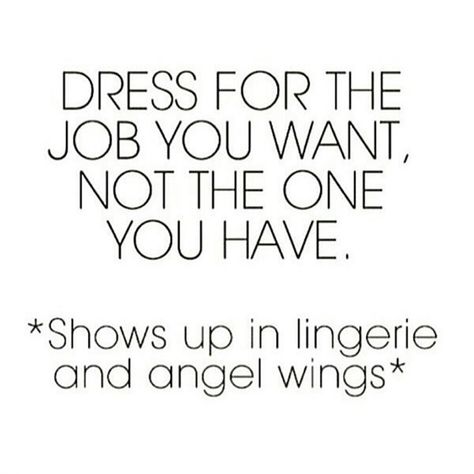 DRESS FOR THE JOB YOU WANT, NOT THE ONE YOU HAVE.

*Shows up in lingerie and angel wings*